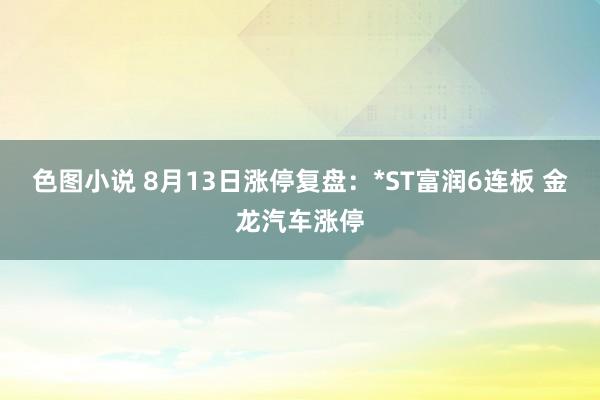 色图小说 8月13日涨停复盘：*ST富润6连板 金龙汽车涨停